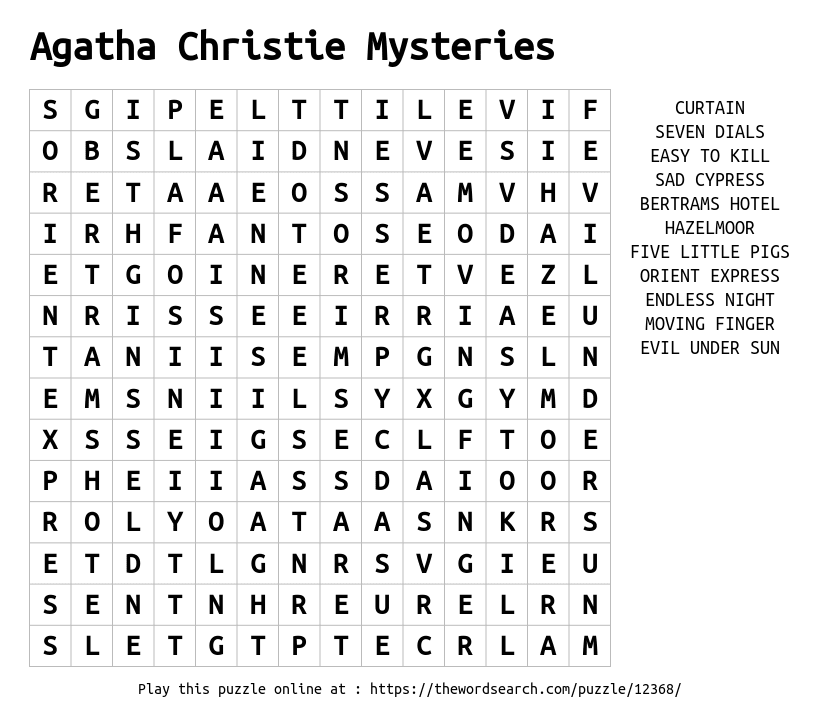 Agatha Christie Mysteries

| S | G | I | P | E | L | T | T | I | L | E | V | I | F |
|---|---|---|---|---|---|---|---|---|---|---|---|---|---|
| O | B | S | L | A | I | D | N | E | V | E | S | I | E |
| R | E | T | A | A | E | O | S | S | A | M | V | H | V |
| I | R | H | F | A | N | T | O | S | E | O | D | A | I |
| E | T | G | O | I | N | E | R | E | T | V | E | Z | L |
| N | R | I | S | S | E | E | I | R | R | I | A | E | U |
| T | A | N | I | I | S | E | M | P | G | N | S | L | N |
| E | M | S | N | I | I | L | S | Y | X | G | Y | M | D |
| X | S | S | E | I | G | S | E | C | L | F | T | O | E |
| P | H | E | I | I | A | S | S | D | A | I | O | O | R |
| R | O | L | Y | O | A | T | A | A | S | N | K | R | S |
| E | T | D | T | L | G | N | R | S | V | G | I | E | U |
| S | E | N | T | N | H | R | E | U | R | E | L | R | N |
| S | L | E | T | G | T | P | T | E | C | R | L | A | M |

CURTAIN
SEVEN DIALS
EASY TO KILL
SAD CYPRESS
BERTRAMS HOTEL
HAZELMOOR
FIVE LITTLE PIGS
ORIENT EXPRESS
ENDLESS NIGHT
MOVING FINGER
EVIL UNDER SUN

Play this puzzle online at : https://thewordsearch.com/puzzle/12368/